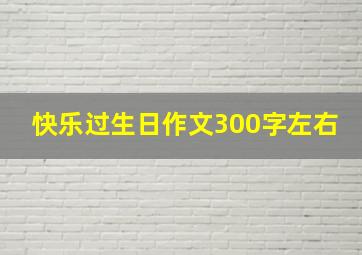 快乐过生日作文300字左右